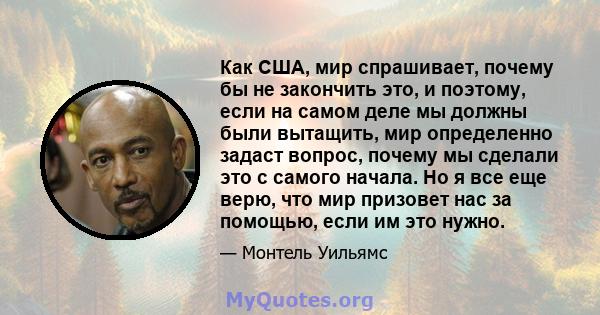 Как США, мир спрашивает, почему бы не закончить это, и поэтому, если на самом деле мы должны были вытащить, мир определенно задаст вопрос, почему мы сделали это с самого начала. Но я все еще верю, что мир призовет нас за помощью, если им это нужно.

— Монтель Уильямс

MyQuotes.org